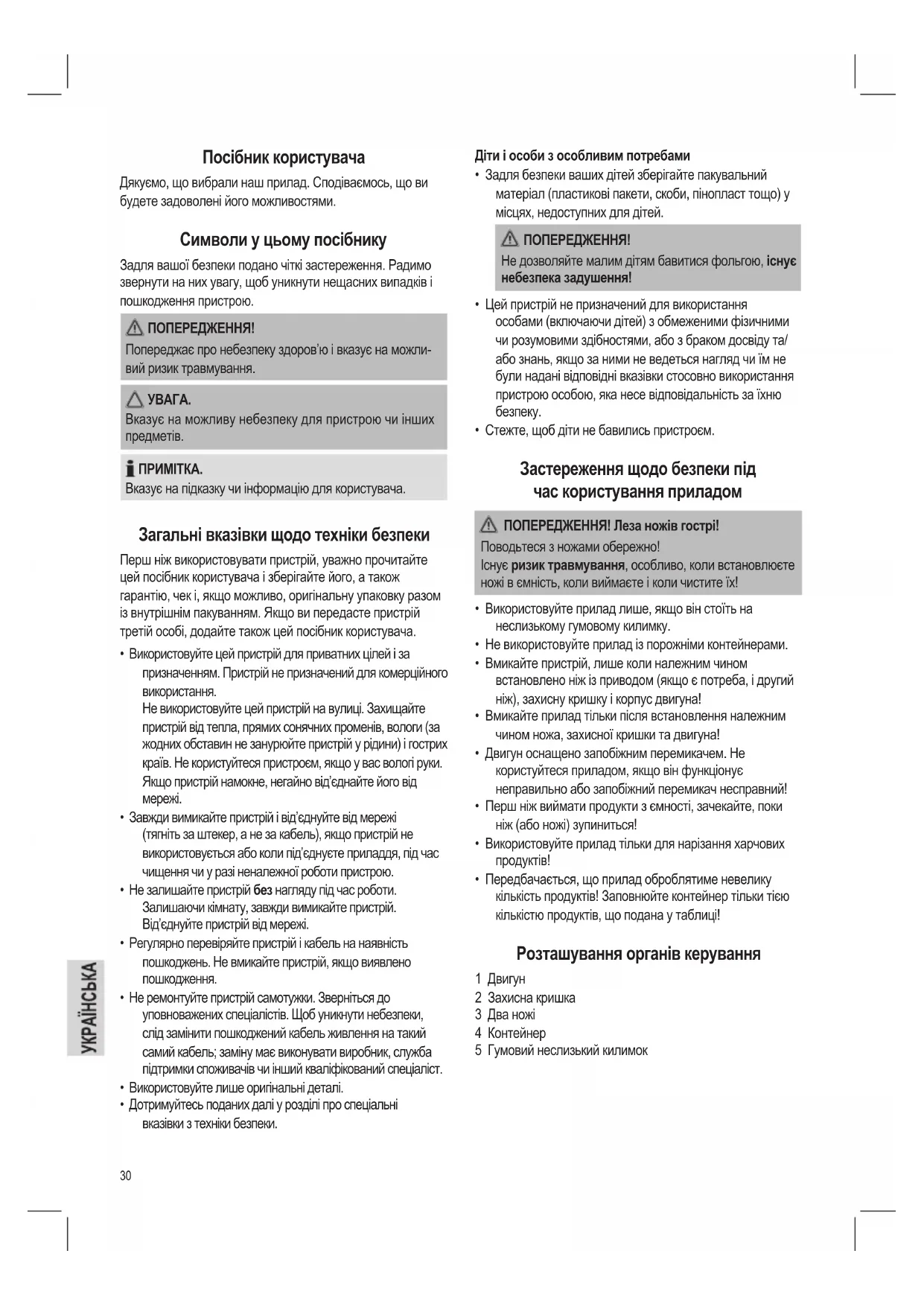 Посібник користувача

Дякуємо, що вибрали наш прилад. Сподіваємось, що ви будете задоволені його можливостями.

Символи у цьому посібнику

Задля вашої безпеки подано чіткі застереження. Радимо звернути на них увагу, щоб уникнути нещасних випадків і пошкодження пристрою.

ПОПЕРЕДЖЕННЯ!
Попереджає про небезпеку здоров'ю і вказує на можливий ризик травмування.

УВАГА.
Вказує на можливу небезпеку для пристрою чи інших предметів.

ПРИМІТКА.
Вказує на підказку чи інформацію для користувача.

Загальні вказівки щодо техніки безпеки

Перш ніж використовувати пристрій, уважно прочитайте цей посібник користувача і зберігайте його, а також гарантію, чек і, якщо можливо, оригінальну упаковку разом із внутрішнім пакуванням. Якщо ви передасте пристрій третій особі, додайте також цей посібник користувача.

• Використовуйте цей пристрій для приватних цілей і за призначенням. Пристрій не призначений для комерційного використання.
Не використовуйте цей пристрій на вулиці. Захищайте пристрій від тепла, прямих сонячних променів, вологи (за жодних обставин не занурюйте пристрій у рідини) і гострих країв. Не користуйтеся пристроєм, якщо у вас вологі руки. Якщо пристрій намокне, негайно від'єднайте його від мережі.
• Завжди вимикайте пристрій і від'єднуйте від мережі (тягніть за штекер, а не за кабель), якщо пристрій не використовується або коли під'єднуєте приладдя, під час чищення чи у разі неналежної роботи пристрою.
• Не залишайте пристрій без нагляду під час роботи. Залишаючи кімнату, завжди вимикайте пристрій. Від'єднуйте пристрій від мережі.
• Регулярно перевіряйте пристрій і кабель на наявність пошкоджень. Не вмикайте пристрій, якщо виявлено пошкодження.
• Не ремонтуйте пристрій самотужки. Зверніться до уповноважених спеціалістів. Щоб уникнути небезпеки, слід замінити пошкоджений кабель живлення на такий самий кабель; заміну має виконувати виробник, служба підтримки споживачів чи інший кваліфікований спеціаліст.
• Використовуйте лише оригінальні деталі.
• Дотримуйтесь поданих далі у розділі про спеціальні вказівки з техніки безпеки.

УКРАЇНСЬКА

30

Діти і особи з особливим потребами
• Задля безпеки ваших дітей зберігайте пакувальний матеріал (пластикові пакети, скоби, пінопласт тощо) у місцях, недоступних для дітей.

ПОПЕРЕДЖЕННЯ!
Не дозволяйте малим дітям бавитися фольгою, існує небезпека задушення!

• Цей пристрій не призначений для використання особами (включаючи дітей) з обмеженими фізичними чи розумовими здібностями, або з браком досвіду та/або знань, якщо за ними не ведеться нагляд чи їм не були надані відповідні вказівки стосовно використання пристрою особою, яка несе відповідальність за їхню безпеку.
• Стежте, щоб діти не бавились пристроєм.

Застереження щодо безпеки під час користування приладом

ПОПЕРЕДЖЕННЯ! Леза ножів гострі!
Поводьтеся з ножами обережно!
Існує ризик травмування, особливо, коли встановлюєте ножі в ємність, коли виймаєте і коли чистите їх!

• Використовуйте прилад лише, якщо він стоїть на неслизькому гумовому килимку.
• Не використовуйте прилад із порожніми контейнерами.
• Вмикайте пристрій, лише коли належним чином встановлено ніж із приводом (якщо є потреба, і другий ніж), захисну кришку і корпус двигуна!
• Вмикайте прилад тільки після встановлення належним чином ножа, захисної кришки та двигуна!
• Двигун оснащено запобіжним перемикачем. Не користуйтеся приладом, якщо він функціонує неправильно або запобіжний перемикач несправний!
• Перш ніж виймати продукти з ємності, зачекайте, поки ніж (або ножі) зупиниться!
• Використовуйте прилад тільки для нарізання харчових продуктів!
• Передбачається, що прилад оброблятиме невелику кількість продуктів! Заповнюйте контейнер тільки тією кількістю продуктів, що подана у таблиці!

Розташування органів керування

1 Двигун
2 Захисна кришка
3 Два ножі
4 Контейнер
5 Гумовий неслизький килимок